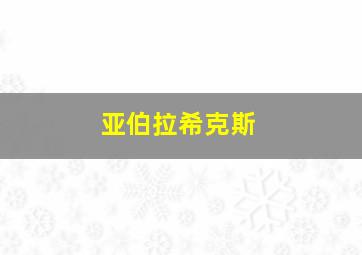 亚伯拉希克斯